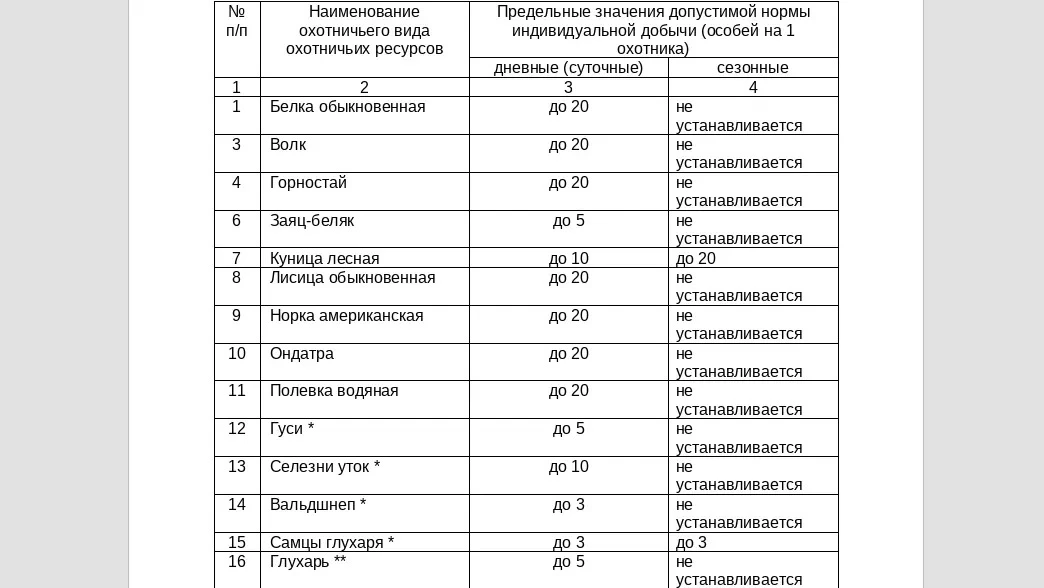 | № п/п | Наименование охотничьего вида охотничьих ресурсов | Предельные значения допустимой нормы индивидуальной добычи (особей на 1 охотника) | |
|---|---|---|---|
| | | дневные (суточные) | сезонные |
| 1 | 2 | 3 | 4 |
| 1 | Белка обыкновенная | до 20 | не устанавливается |
| 3 | Волк | до 20 | не устанавливается |
| 4 | Горностай | до 20 | не устанавливается |
| 6 | Заяц-беляк | до 5 | не устанавливается |
| 7 | Куница лесная | до 10 | до 20 |
| 8 | Лисица обыкновенная | до 20 | не устанавливается |
| 9 | Норка американская | до 20 | не устанавливается |
| 10 | Ондатра | до 20 | не устанавливается |
| 11 | Полевка водяная | до 20 | не устанавливается |
| 12 | Гуси * | до 5 | не устанавливается |
| 13 | Селезни уток * | до 10 | не устанавливается |
| 14 | Вальдшнеп * | до 3 | не устанавливается |
| 15 | Самцы глухаря * | до 3 | до 3 |
| 16 | Глухарь ** | до 5 | не устанавливается |